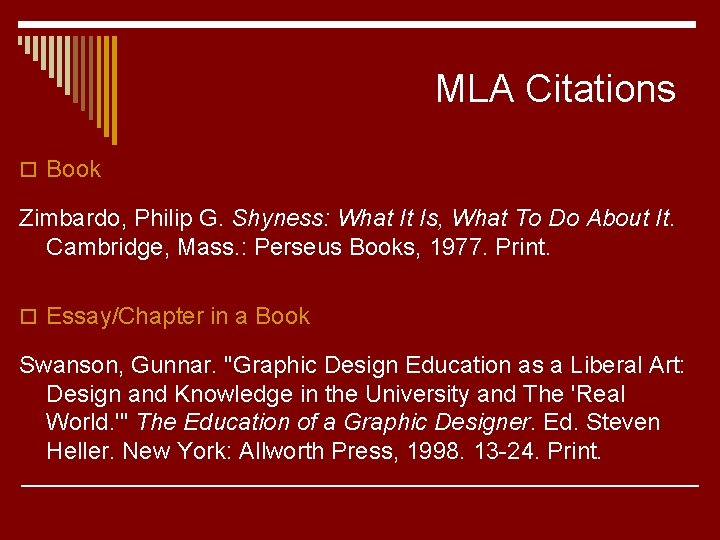 MLA Citations

☐ Book

Zimbardo, Philip G. Shyness: What It Is, What To Do About It. Cambridge, Mass.: Perseus Books, 1977. Print.

☐ Essay/Chapter in a Book

Swanson, Gunnar. "Graphic Design Education as a Liberal Art: Design and Knowledge in the University and The 'Real World.'" The Education of a Graphic Designer. Ed. Steven Heller. New York: Allworth Press, 1998. 13-24. Print.